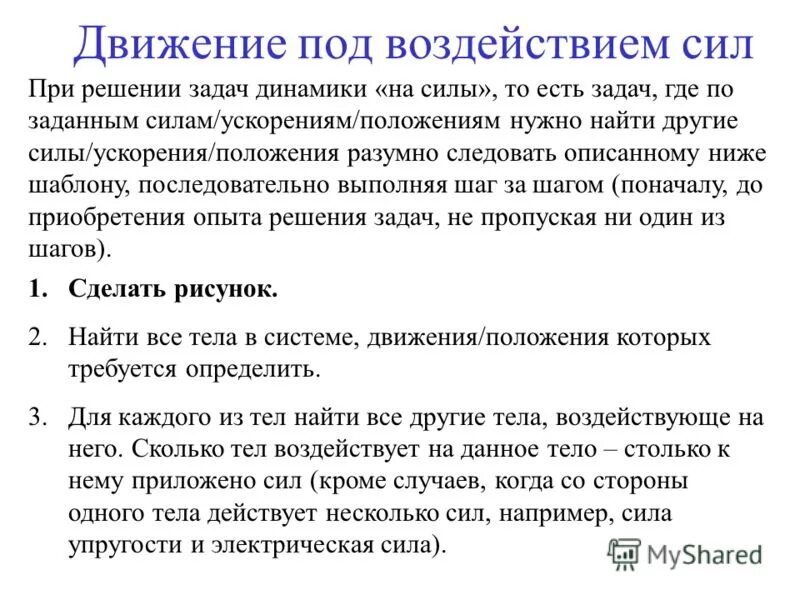 Движение под воздействием сил

При решении задач динамики «на силы», то есть задач, где по заданным силам/ускорениям/положениям нужно найти другие силы/ускорения/положения разумно следовать описанному ниже шаблону, последовательно выполняя шаг за шагом (поначалу, до приобретения опыта решения задач, не пропуская ни один из шагов).

1. Сделать рисунок.

2. Найти все тела в системе, движения/положения которых требуется определить.

3. Для каждого из тел найти все другие тела, воздействующе на него. Сколько тел воздействует на данное тело – столько к нему приложено сил (кроме случаев, когда со стороны одного тела действует несколько сил, например, сила упругости и электрическая сила).

MyShared